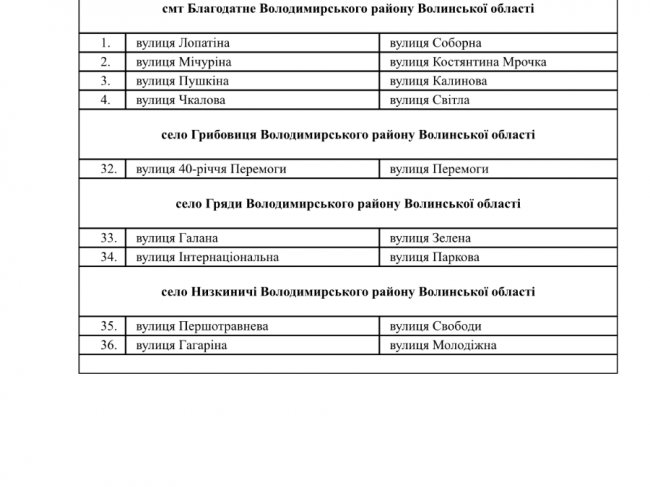 | смт Благодатне Володимирського району Волинської області | | |
|---|---|---|
| 1. | вулиця Лопатіна | вулиця Соборна |
| 2. | вулиця Мічуріна | вулиця Костянтина Мрочка |
| 3. | вулиця Пушкіна | вулиця Калинова |
| 4. | вулиця Чкалова | вулиця Світла |
| село Грибовиця Володимирського району Волинської області | | |
| 32. | вулиця 40-річчя Перемоги | вулиця Перемоги |
| село Гряди Володимирського району Волинської області | | |
| 33. | вулиця Галана | вулиця Зелена |
| 34. | вулиця Інтернаціональна | вулиця Паркова |
| село Низкиничі Володимирського району Волинської області | | |
| 35. | вулиця Першотравнева | вулиця Свободи |
| 36. | вулиця Гагаріна | вулиця Молодіжна |